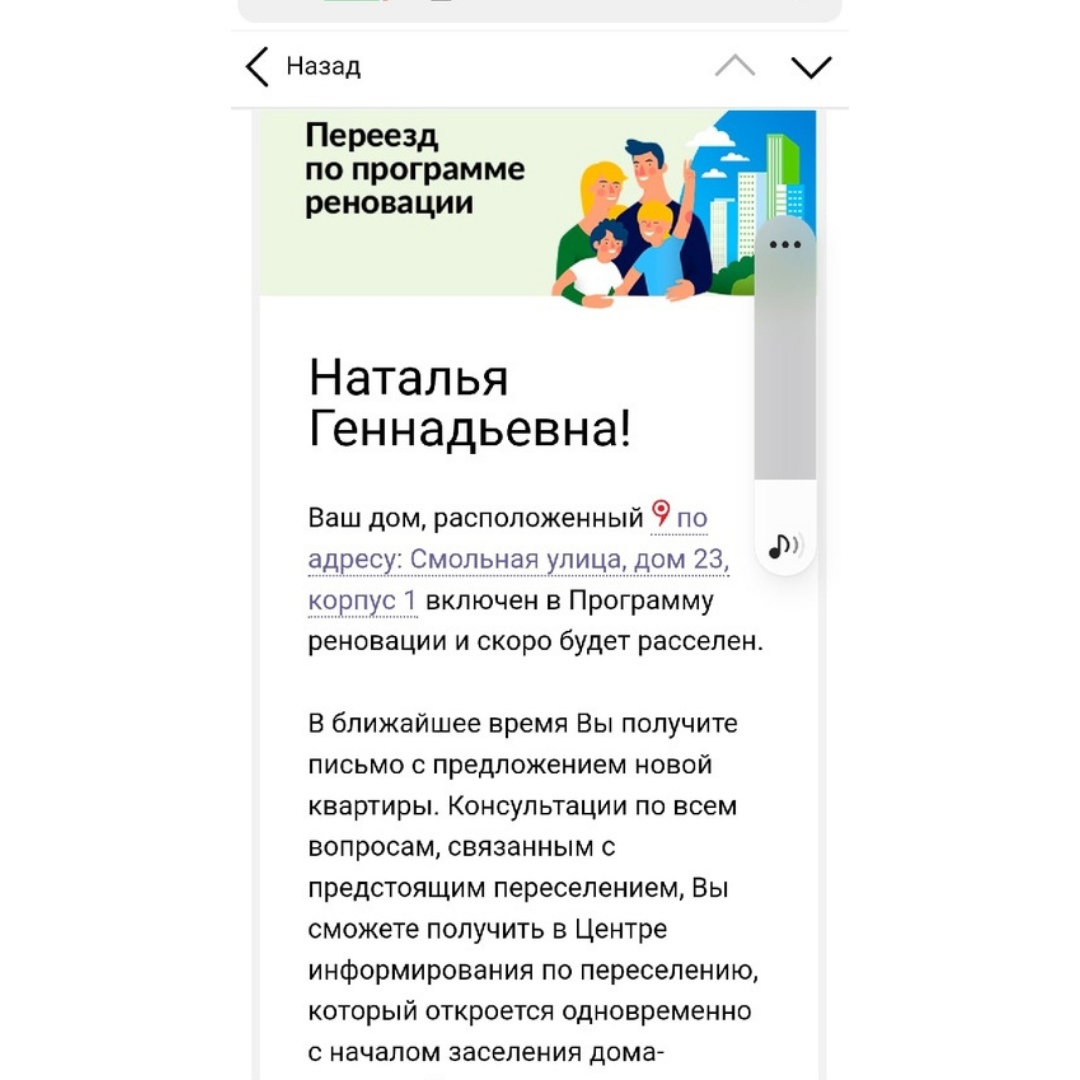 Назад

Переезд по программе реновации

Наталья Геннадьевна!

Ваш дом, расположенный по адресу: Смольная улица, дом 23, корпус 1 включен в Программу реновации и скоро будет расселен.

В ближайшее время Вы получите письмо с предложением новой квартиры. Консультации по всем вопросам, связанным с предстоящим переселением, Вы сможете получить в Центре информирования по переселению, который откроется одновременно с началом заселения дома-